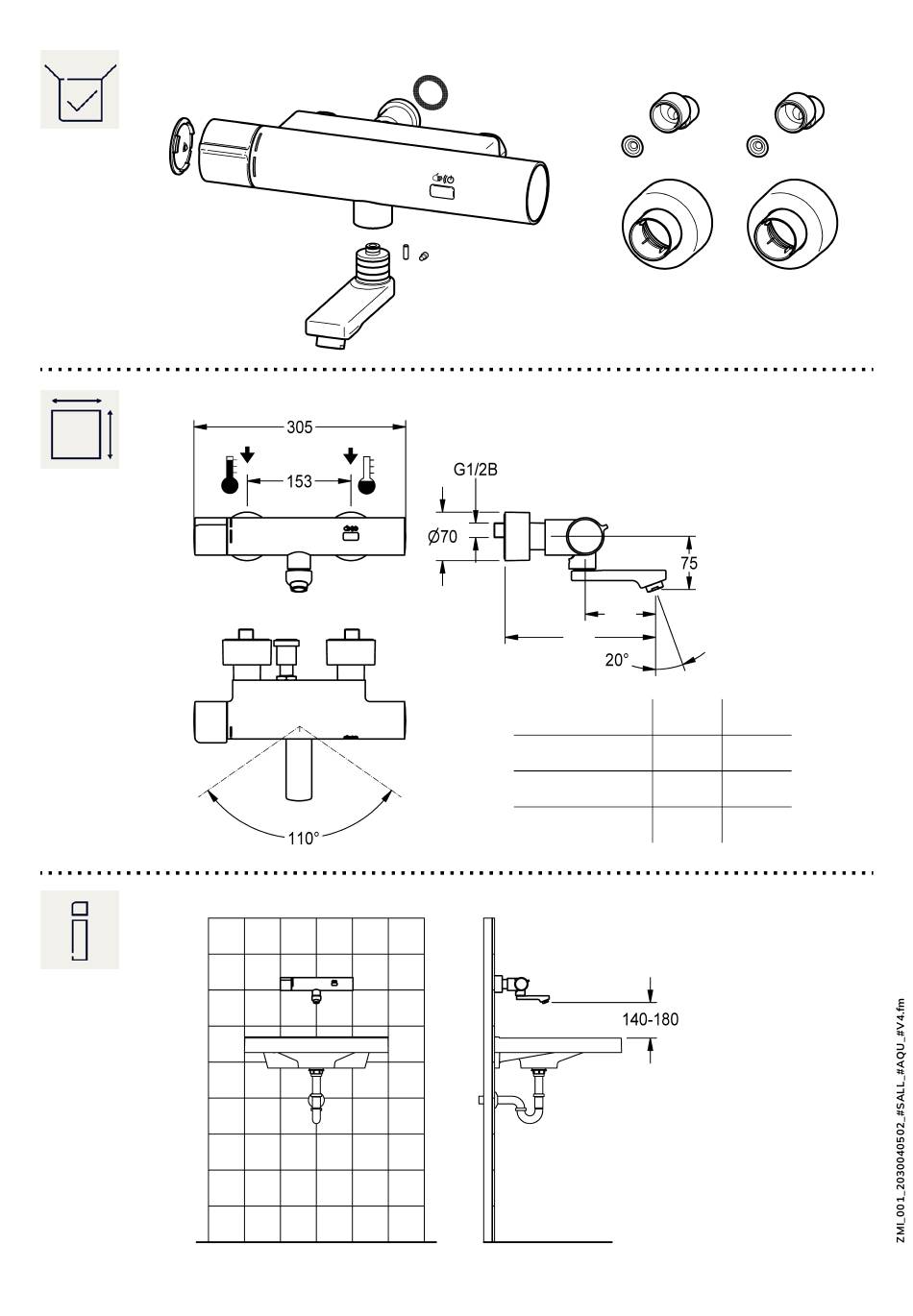 305

153

G1/2B

Ø70

75

20°

110°

140-180

ZMI_001_2030040502_#SALL_#AQU_#V4.fm